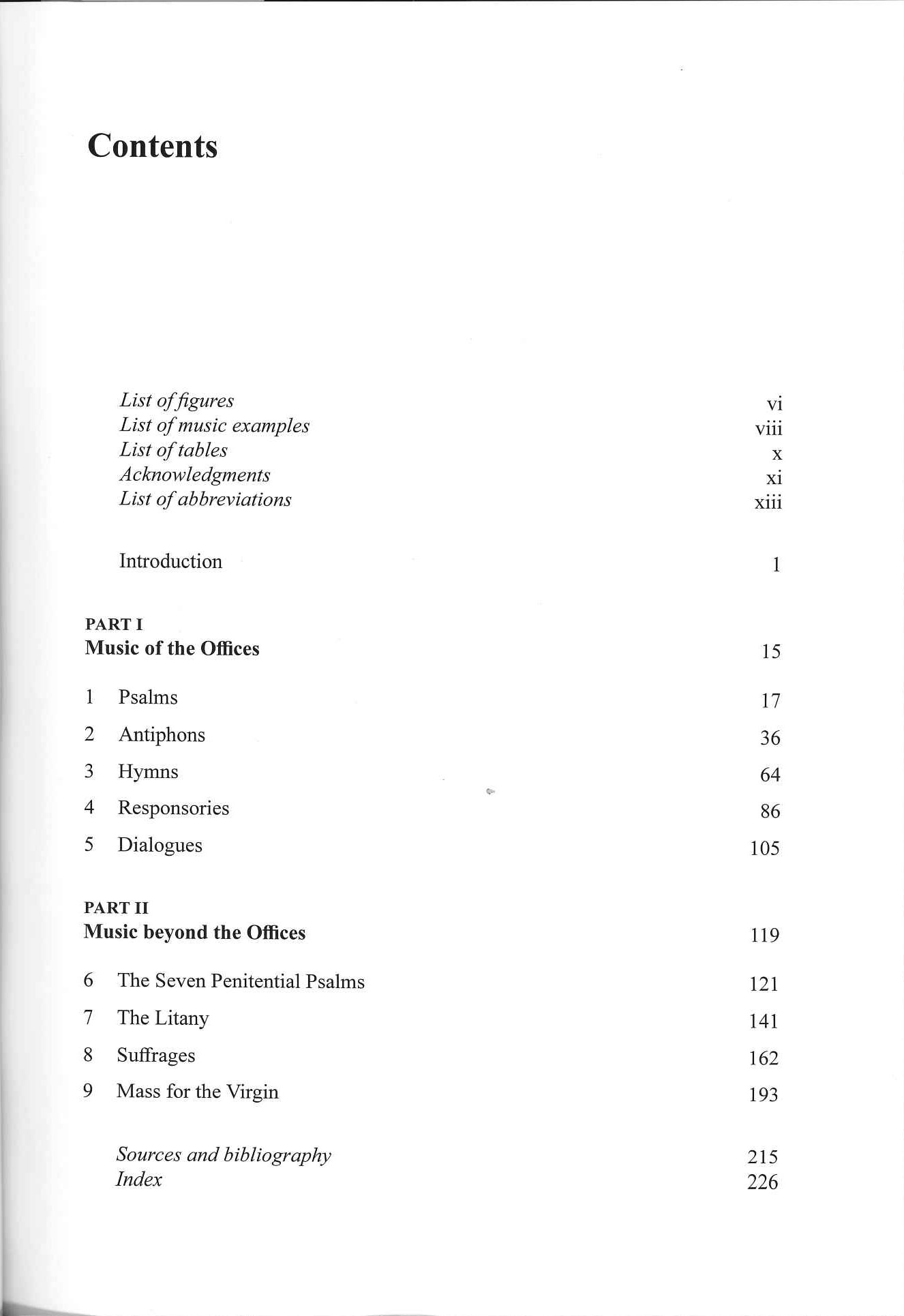 Contents

List of figures vi
List of music examples viii
List of tables x
Acknowledgments xi
List of abbreviations xiii

Introduction 1

PART I
Music of the Offices 15

1 Psalms 17

2 Antiphons 36

3 Hymns 64

4 Responsories 86

5 Dialogues 105

PART II
Music beyond the Offices 119

6 The Seven Penitential Psalms 121

7 The Litany 141

8 Suffrages 162

9 Mass for the Virgin 193

Sources and bibliography 215
Index 226